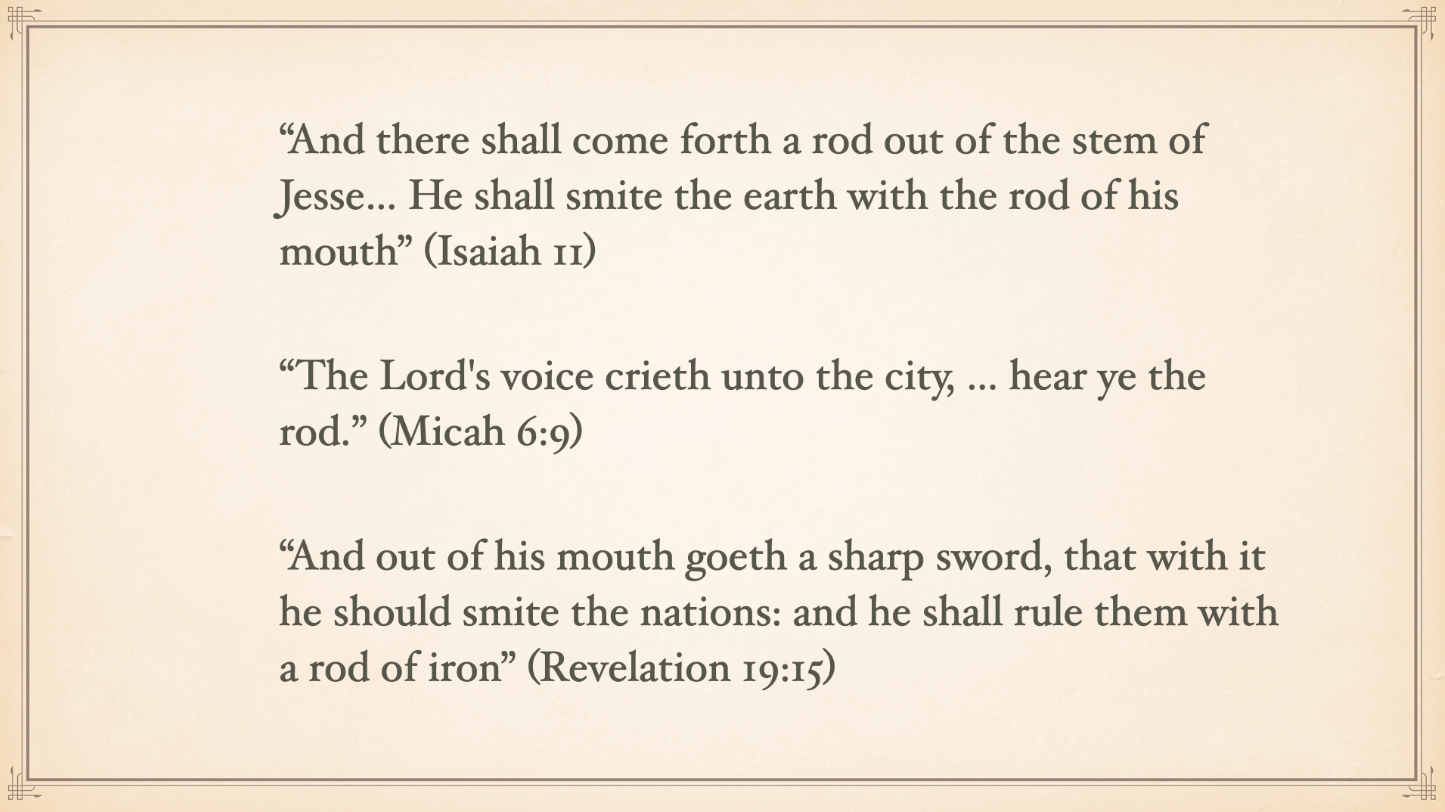 "And there shall come forth a rod out of the stem of Jesse... He shall smite the earth with the rod of his mouth" (Isaiah 11)

"The Lord's voice crieth unto the city, ... hear ye the rod." (Micah 6:9)

"And out of his mouth goeth a sharp sword, that with it he should smite the nations: and he shall rule them with a rod of iron" (Revelation 19:15)